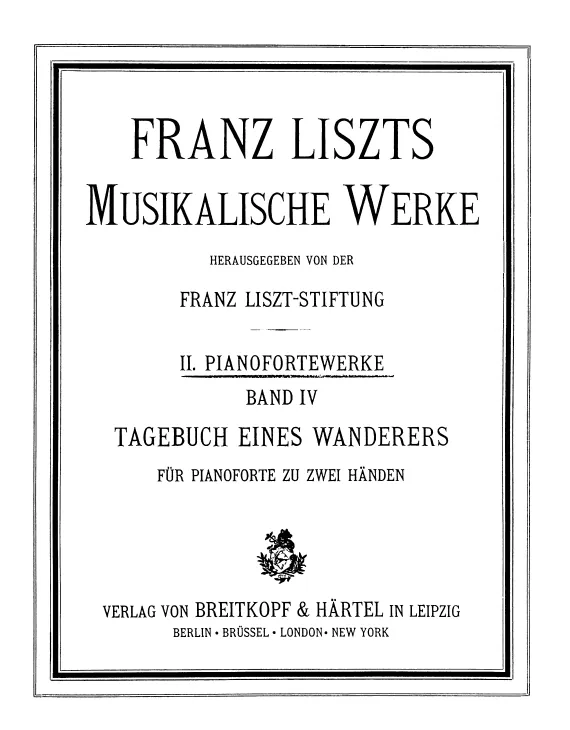 FRANZ LISZTS
MUSIKALISCHE WERKE

HERAUSGEGEBEN VON DER

FRANZ LISZT-STIFTUNG

II. PIANOFORTEWERKE

BAND IV

TAGEBUCH EINES WANDERERS

FÜR PIANOFORTE ZU ZWEI HÄNDEN

VERLAG VON BREITKOPF & HÄRTEL IN LEIPZIG

BERLIN · BRÜSSEL · LONDON · NEW YORK